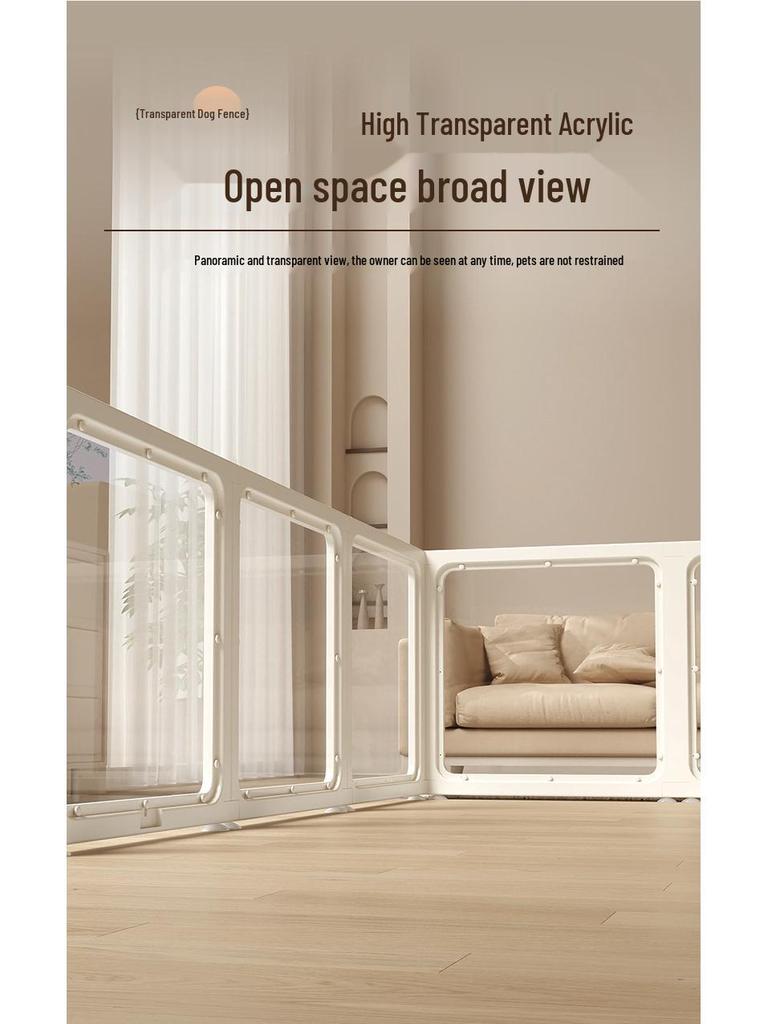 {Transparent Dog Fence}

High Transparent Acrylic

Open space broad view

Panoramic and transparent view, the owner can be seen at any time, pets are not restrained